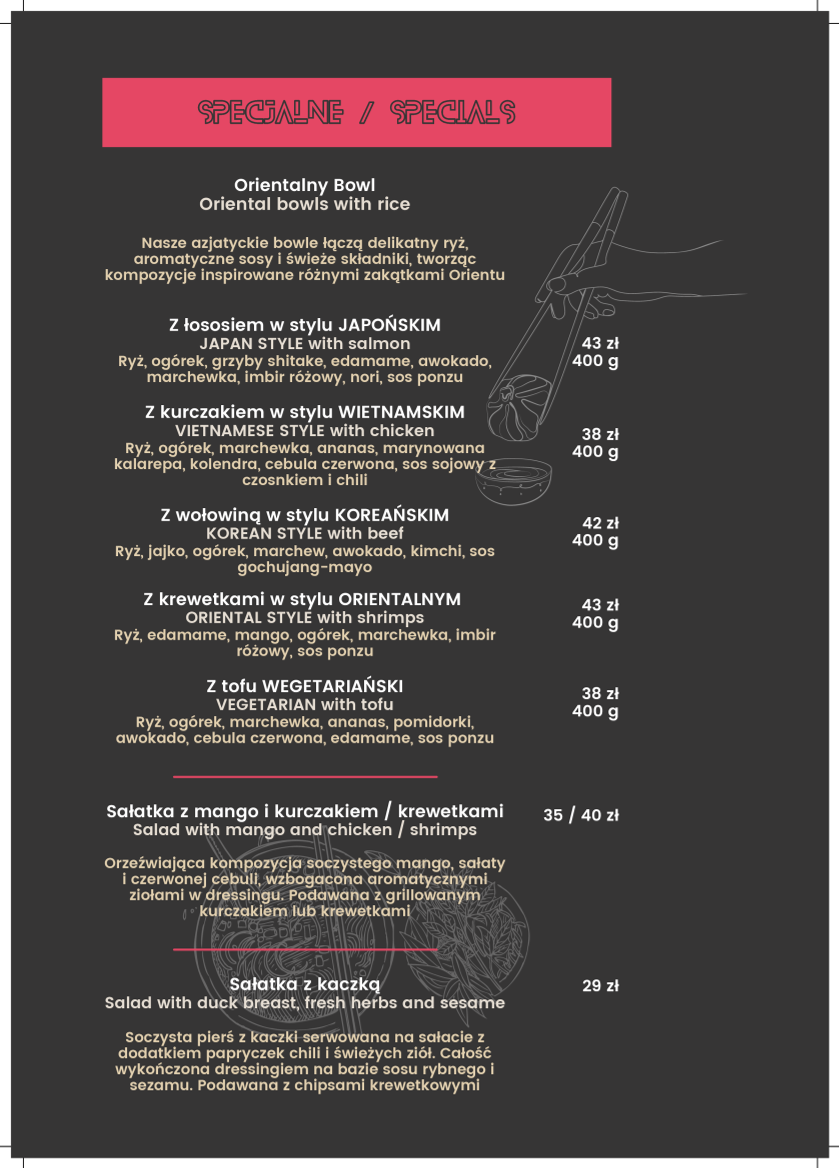 SPECJALNE / SPECIALS

Orientalny Bowl
Oriental bowls with rice

Nasze azjatyckie bowle łączą delikatny ryż, aromatyczne sosy i świeże składniki, tworząc kompozycje inspirowane różnymi zakątkami Orientu

Z łososiem w stylu JAPOŃSKIM
JAPAN STYLE with salmon
Ryż, ogórek, grzyby shitake, edamame, awokado, marchewka, imbir różowy, nori, sos ponzu
43 zł
400 g

Z kurczakiem w stylu WIETNAMSKIM
VIETNAMESE STYLE with chicken
Ryż, ogórek, marchewka, ananas, marynowana kalarepa, kolendra, cebula czerwona, sos sojowy z czosnkiem i chili
38 zł
400 g

Z wołowiną w stylu KOREAŃSKIM
KOREAN STYLE with beef
Ryż, jajko, ogórek, marchew, awokado, kimchi, sos gochujang-mayo
42 zł
400 g

Z krewetkami w stylu ORIENTALNYM
ORIENTAL STYLE with shrimps
Ryż, edamame, mango, ogórek, marchewka, imbir różowy, sos ponzu
43 zł
400 g

Z tofu WEGETARIAŃSKI
VEGETARIAN with tofu
Ryż, ogórek, marchewka, ananas, pomidorki, awokado, cebula czerwona, edamame, sos ponzu
38 zł
400 g

Sałatka z mango i kurczakiem / krewetkami
Salad with mango and chicken / shrimps
35 / 40 zł

Orzeźwiająca kompozycja soczystego mango, sałaty i czerwonej cebuli, wzbogacona aromatycznymi ziołami w dressingu. Podawana z grillowanym kurczakiem lub krewetkami

Sałatka z kaczką
Salad with duck breast, fresh herbs and sesame
29 zł

Soczysta pierś z kaczki serwowana na sałacie z dodatkiem papryczek chili i świeżych ziół. Całość wykończona dressingiem na bazie sosu rybnego i sezamu. Podawana z chipsami krewetkowymi